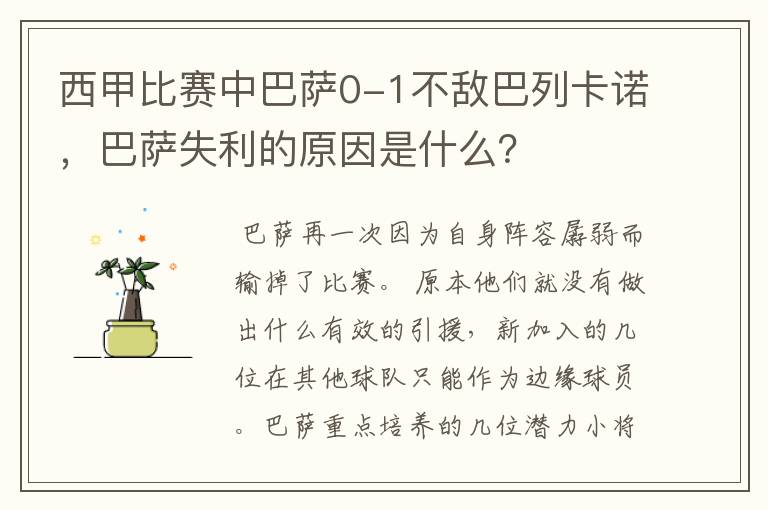 西甲比赛中巴萨0-1不敌巴列卡诺，巴萨失利的原因是什么？

巴萨再一次因为自身阵容孱弱而输掉了比赛。原本他们就没有做出什么有效的引援，新加入的几位在其他球队只能作为边缘球员。巴萨重点培养的几位潜力小将